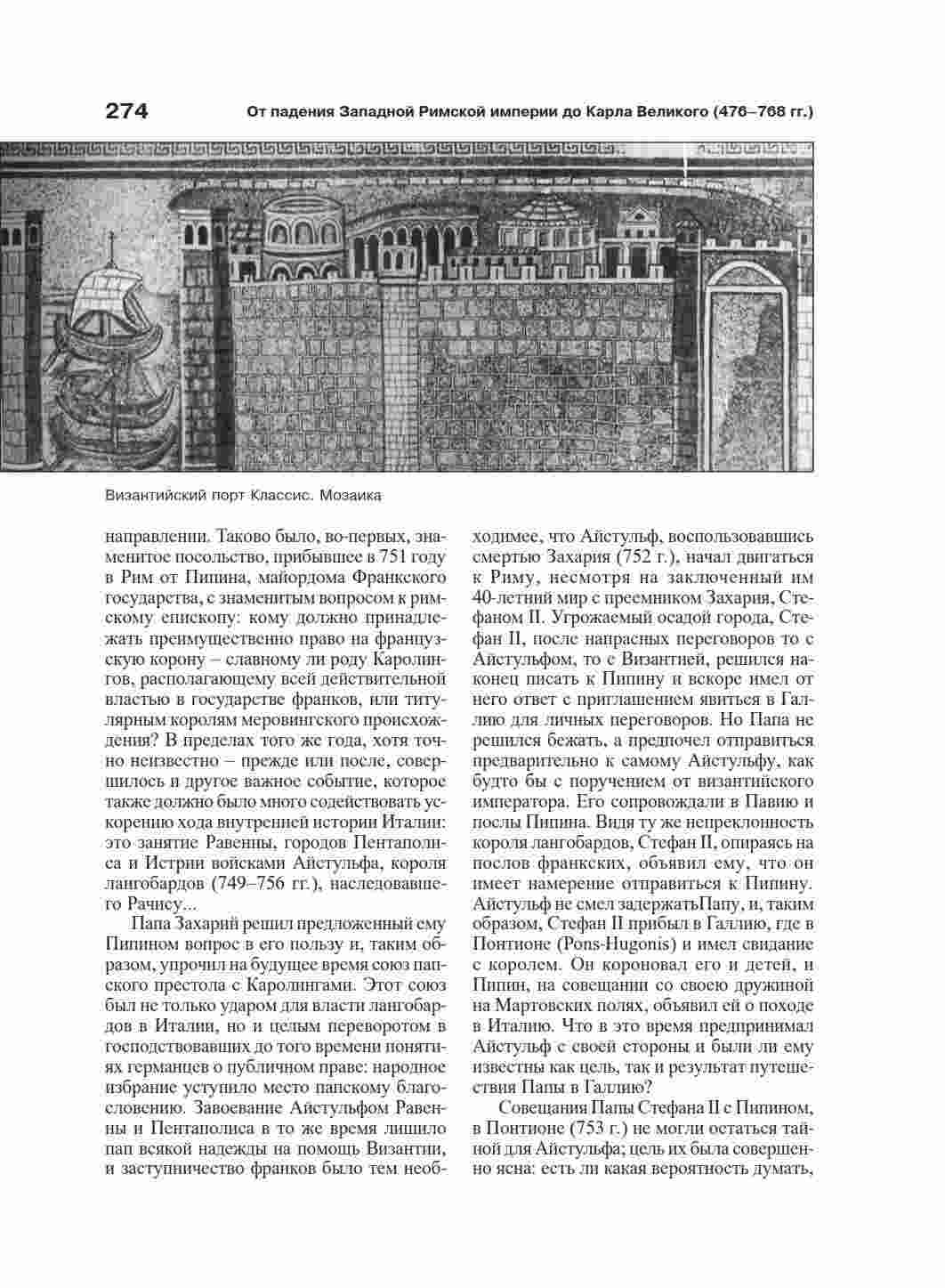 274 От падения Западной Римской империи до Карла Великого (476–768 гг.)

Византийский порт Классис. Мозаика

направлении. Таково было, во-первых, знаменитое посольство, прибывшее в 751 году в Рим от Пипина, майордома Франкского государства, с знаменитым вопросом к римскому епископу: кому должно принадлежать преимущественно право на французскую корону – славному ли роду Каролингов, располагающему всей действительной властью в государстве франков, или титулярным королям меровингского происхождения? В пределах того же года, хотя точно неизвестно – прежде или после, совершилось и другое важное событие, которое также должно было много содействовать ускорению хода внутренней истории Италии: это занятие Равенны, городов Пентаполиса и Истрии войсками Айстульфа, короля лангобардов (749–756 гг.), наследовавшего Рачису...

Папа Захарий решил предложенный ему Пипином вопрос в его пользу и, таким образом, упрочил на будущее время союз папского престола с Каролингами. Этот союз был не только ударом для власти лангобардов в Италии, но и целым переворотом в господствовавших до того времени понятиях германцев о публичном праве: народное избрание уступило место папскому благословению. Завоевание Айстульфом Равенны и Пентаполиса в то же время лишило пап всякой надежды на помощь Византии, и заступничество франков было тем необходимее, что Айстульф, воспользовавшись смертью Захария (752 г.), начал двигаться к Риму, несмотря на заключенный им 40-летний мир с преемником Захария, Стефаном II. Угрожаемый осадой города, Стефан II, после напрасных переговоров то с Айстульфом, то с Византией, решился наконец писать к Пипину и вскоре имел от него ответ с приглашением явиться в Галлию для личных переговоров. Но Папа не решился бежать, а предпочел отправиться предварительно к самому Айстульфу, как будто бы с поручением от византийского императора. Его сопровождали в Павию и послы Пипина. Видя ту же непреклонность короля лангобардов, Стефан II, опираясь на послов франкских, объявил ему, что он имеет намерение отправиться к Пипину. Айстульф не смел задержатьПапу, и, таким образом, Стефан II прибыл в Галлию, где в Понтионе (Pons-Hugonis) и имел свидание с королем. Он короновал его и детей, и Пипин, на совещании со своею дружиной на Мартовских полях, объявил ей о походе в Италию. Что в это время предпринимал Айстульф с своей стороны и были ли ему известны как цель, так и результат путешествия Папы в Галлию?

Совещания Папы Стефана II с Пипином, в Понтионе (753 г.) не могли остаться тайной для Айстульфа; цель их была совершенно ясна: есть ли какая вероятность думать,